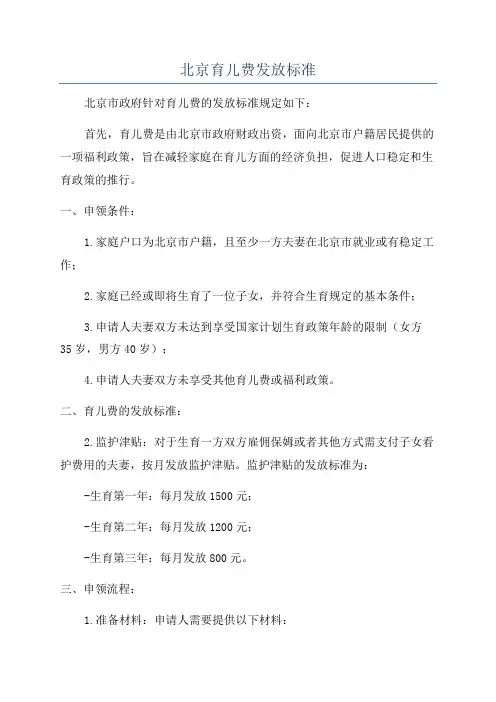 北京育儿费发放标准

北京市政府针对育儿费的发放标准规定如下：

首先，育儿费是由北京市政府财政出资，面向北京市户籍居民提供的一项福利政策，旨在减轻家庭在育儿方面的经济负担，促进人口稳定和生育政策的推行。

一、申领条件：

1.家庭户口为北京市户籍，且至少一方夫妻在北京市就业或有稳定工作；

2.家庭已经或即将生育了一位子女，并符合生育规定的基本条件；

3.申请人夫妻双方未达到享受国家计划生育政策年龄的限制（女方35岁，男方40岁）；

4.申请人夫妻双方未享受其他育儿费或福利政策。

二、育儿费的发放标准：

2.监护津贴：对于生育一方双方雇佣保姆或者其他方式需支付子女看护费用的夫妻，按月发放监护津贴。监护津贴的发放标准为：

-生育第一年：每月发放1500元；

-生育第二年：每月发放1200元；

-生育第三年：每月发放800元。

三、申领流程：

1.准备材料：申请人需要提供以下材料：